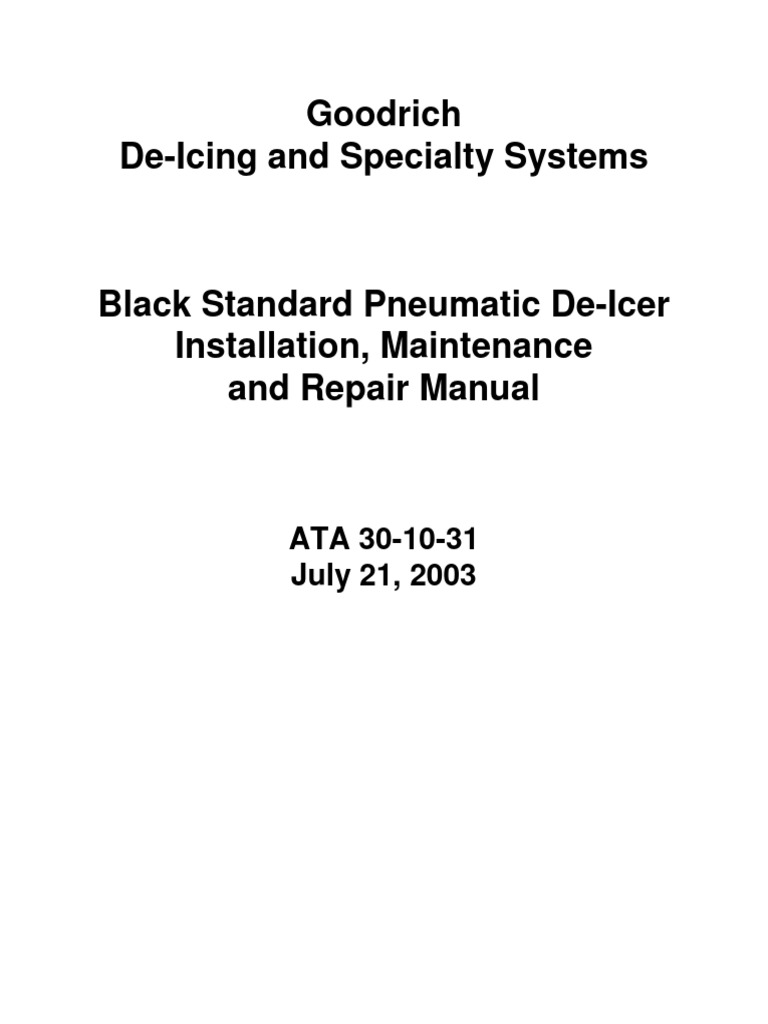 Goodrich
De-Icing and Specialty Systems

Black Standard Pneumatic De-Icer
Installation, Maintenance
and Repair Manual

ATA 30-10-31
July 21, 2003